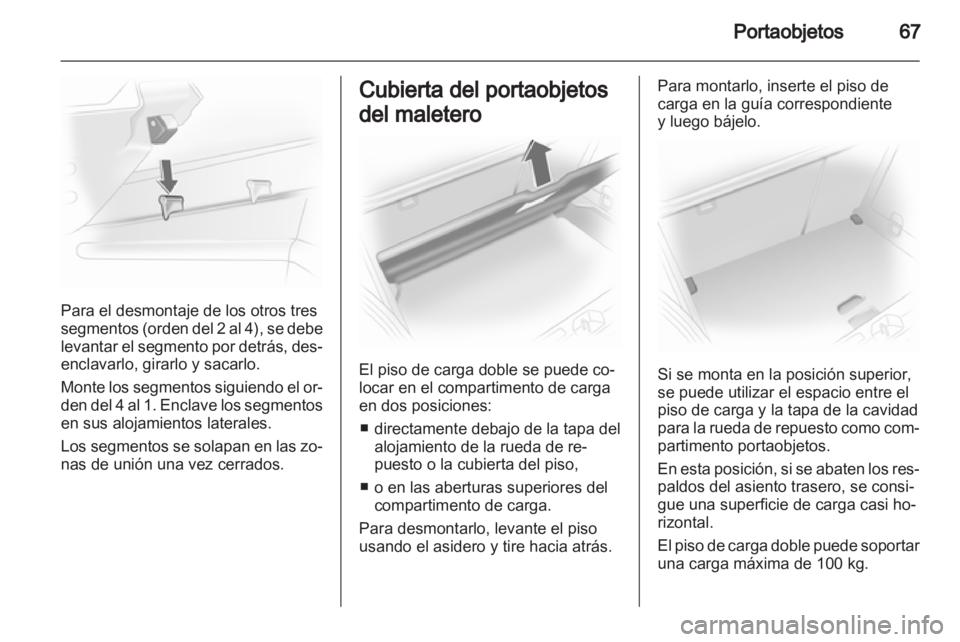 Portaobjetos 67

Para el desmontaje de los otros tres segmentos (orden del 2 al 4), se debe levantar el segmento por detrás, desenclavarlo, girarlo y sacarlo.

Monte los segmentos siguiendo el orden del 4 al 1. Enclave los segmentos en sus alojamientos laterales.

Los segmentos se solapan en las zonas de unión una vez cerrados.

Cubierta del portaobjetos del maletero

El piso de carga doble se puede colocar en el compartimento de carga en dos posiciones:

■ directamente debajo de la tapa del alojamiento de la rueda de repuesto o la cubierta del piso,
■ o en las aberturas superiores del compartimento de carga.

Para desmontarlo, levante el piso usando el asidero y tire hacia atrás.

Para montarlo, inserte el piso de carga en la guía correspondiente y luego bájelo.

Si se monta en la posición superior, se puede utilizar el espacio entre el piso de carga y la tapa de la cavidad para la rueda de repuesto como compartimento portaobjetos.

En esta posición, si se abaten los respaldos del asiento trasero, se consigue una superficie de carga casi horizontal.

El piso de carga doble puede soportar una carga máxima de 100 kg.

carmanualsonline.info